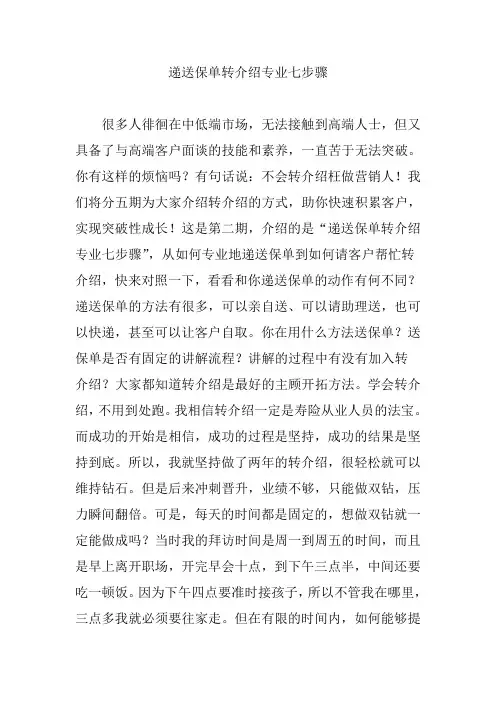 递送保单转介绍专业七步骤

很多人徘徊在中低端市场，无法接触到高端人士，但又具备了与高端客户面谈的技能和素养，一直苦于无法突破。你有这样的烦恼吗？有句话说：不会转介绍枉做营销人！我们将分五期为大家介绍转介绍的方式，助你快速积累客户，实现突破性成长！这是第二期，介绍的是“递送保单转介绍专业七步骤”，从如何专业地递送保单到如何请客户帮忙转介绍，快来对照一下，看看和你递送保单的动作有何不同？递送保单的方法有很多，可以亲自送、可以请助理送，也可以快递，甚至可以让客户自取。你在用什么方法送保单？送保单是否有固定的讲解流程？讲解的过程中有没有加入转介绍？大家都知道转介绍是最好的主顾开拓方法。学会转介绍，不用到处跑。我相信转介绍一定是寿险从业人员的法宝。而成功的开始是相信，成功的过程是坚持，成功的结果是坚持到底。所以，我就坚持做了两年的转介绍，很轻松就可以维持钻石。但是后来冲刺晋升，业绩不够，只能做双钻，压力瞬间翻倍。可是，每天的时间都是固定的，想做双钻就一定能做成吗？当时我的拜访时间是周一到周五的时间，而且是早上离开职场，开完早会十点，到下午三点半，中间还要吃一顿饭。因为下午四点要准时接孩子，所以不管我在哪里，三点多我就必须要往家走。但在有限的时间内，如何能够提